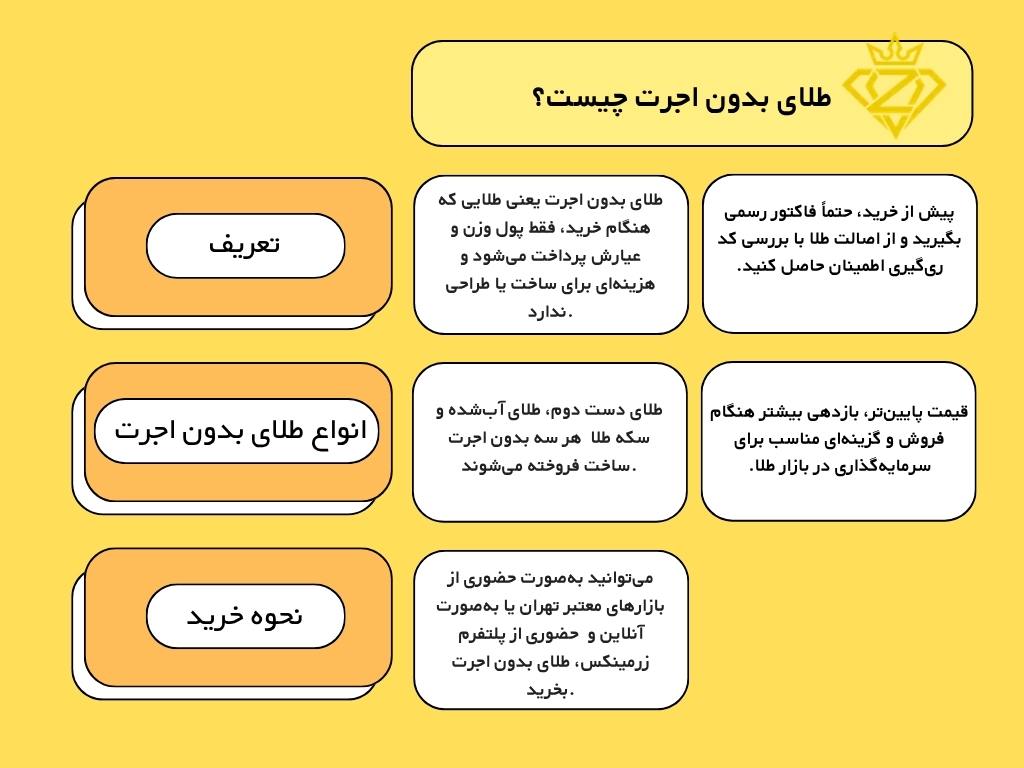 طلای بدون اجرت چیست؟

تعریف

طلای بدون اجرت یعنی طلایی که هنگام خرید، فقط پول وزن و عیارش پرداخت می‌شود و هزینه‌ای برای ساخت یا طراحی ندارد.

پیش از خرید، حتماً فاکتور رسمی بگیرید و از اصالت طلا با بررسی کد ری‌گیری اطمینان حاصل کنید.

انواع طلای بدون اجرت

طلای دست دوم، طلای آب‌شده و سکه طلا هر سه بدون اجرت ساخت فروخته می‌شوند.

قیمت پایین‌تر، بازدهی بیشتر هنگام فروش و گزینه‌ای مناسب برای سرمایه‌گذاری در بازار طلا.

نحوه خرید

می‌توانید به‌صورت حضوری از بازارهای معتبر تهران یا به‌صورت آنلاین و حضوری از پلتفرم زرمینکس، طلای بدون اجرت بخرید.